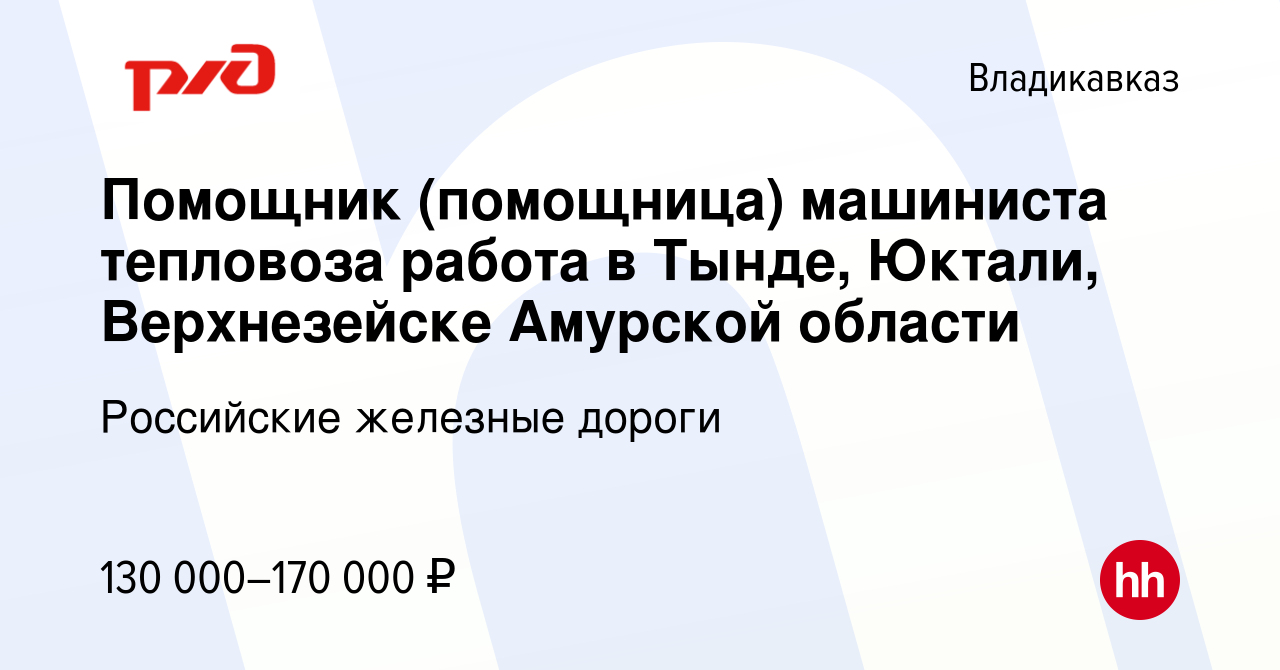 РЖД

Владикавказ

Помощник (помощница) машиниста тепловоза работа в Тынде, Юктали, Верхнезейске Амурской области

Российские железные дороги

130 000–170 000 ₽

hh